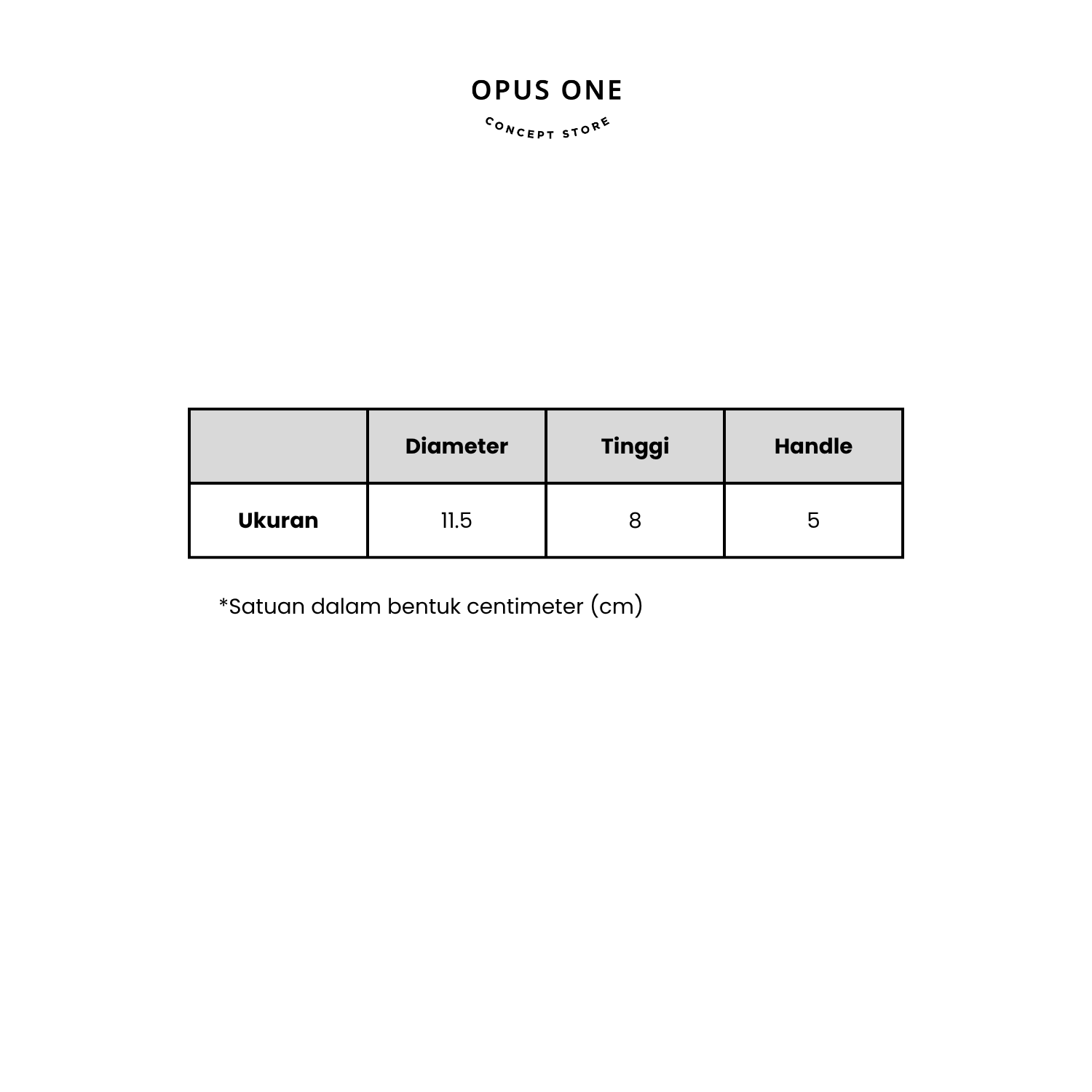 OPUS ONE

CONCEPT STORE

|  | Diameter | Tinggi | Handle |
|---|---|---|---|
| Ukuran | 11.5 | 8 | 5 |

*Satuan dalam bentuk centimeter (cm)